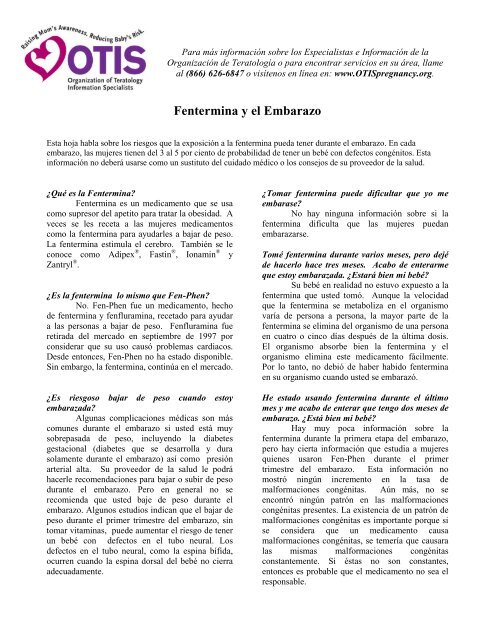 Raising Mom's Awareness. Reducing Baby's Risk.
OTIS
Organization of Teratology Information Specialists

Para más información sobre los Especialistas e Información de la Organización de Teratología o para encontrar servicios en su área, llame al (866) 626-6847 o visítenos en línea en: www.OTISpregnancy.org.

Fentermina y el Embarazo

Esta hoja habla sobre los riesgos que la exposición a la fentermina pueda tener durante el embarazo. En cada embarazo, las mujeres tienen del 3 al 5 por ciento de probabilidad de tener un bebé con defectos congénitos. Esta información no deberá usarse como un sustituto del cuidado médico o los consejos de su proveedor de la salud.

¿Qué es la Fentermina?
Fentermina es un medicamento que se usa como supresor del apetito para tratar la obesidad. A veces se les receta a las mujeres medicamentos como la fentermina para ayudarles a bajar de peso. La fentermina estimula el cerebro. También se le conoce como Adipex®, Fastin®, Ionamin® y Zantryl®.

¿Es la fentermina lo mismo que Fen-Phen?
No. Fen-Phen fue un medicamento, hecho de fentermina y fenfluramina, recetado para ayudar a las personas a bajar de peso. Fenfluramina fue retirada del mercado en septiembre de 1997 por considerar que su uso causó problemas cardiacos. Desde entonces, Fen-Phen no ha estado disponible. Sin embargo, la fentermina, continúa en el mercado.

¿Es riesgoso bajar de peso cuando estoy embarazada?
Algunas complicaciones médicas son más comunes durante el embarazo si usted está muy sobrepasada de peso, incluyendo la diabetes gestacional (diabetes que se desarrolla y dura solamente durante el embarazo) así como presión arterial alta. Su proveedor de la salud le podrá hacerle recomendaciones para bajar o subir de peso durante el embarazo. Pero en general no se recomienda que usted baje de peso durante el embarazo. Algunos estudios indican que el bajar de peso durante el primer trimestre del embarazo, sin tomar vitaminas, puede aumentar el riesgo de tener un bebé con defectos en el tubo neural. Los defectos en el tubo neural, como la espina bífida, ocurren cuando la espina dorsal del bebé no cierra adecuadamente.

¿Tomar fentermina puede dificultar que yo me embarase?
No hay ninguna información sobre si la fentermina dificulta que las mujeres puedan embarazarse.

Tomé fentermina durante varios meses, pero dejé de hacerlo hace tres meses. Acabo de enterarme que estoy embarazada. ¿Estará bien mi bebé?
Su bebé en realidad no estuvo expuesto a la fentermina que usted tomó. Aunque la velocidad que la fentermina se metaboliza en el organismo varía de persona a persona, la mayor parte de la fentermina se elimina del organismo de una persona en cuatro o cinco días después de la última dosis. El organismo absorbe bien la fentermina y el organismo elimina este medicamento fácilmente. Por lo tanto, no debió de haber habido fentermina en su organismo cuando usted se embarazó.

He estado usando fentermina durante el último mes y me acabo de enterar que tengo dos meses de embarazo. ¿Está bien mi bebé?
Hay muy poca información sobre la fentermina durante la primera etapa del embarazo, pero hay cierta información que estudia a mujeres quienes usaron Fen-Phen durante el primer trimestre del embarazo. Esta información no mostró ningún incremento en la tasa de malformaciones congénitas. Aún más, no se encontró ningún patrón en las malformaciones congénitas presentes. La existencia de un patrón de malformaciones congénitas es importante porque si se considera que un medicamento causa malformaciones congénitas, se temería que causara las mismas malformaciones congénitas constantemente. Si éstas no son constantes, entonces es probable que el medicamento no sea el responsable.